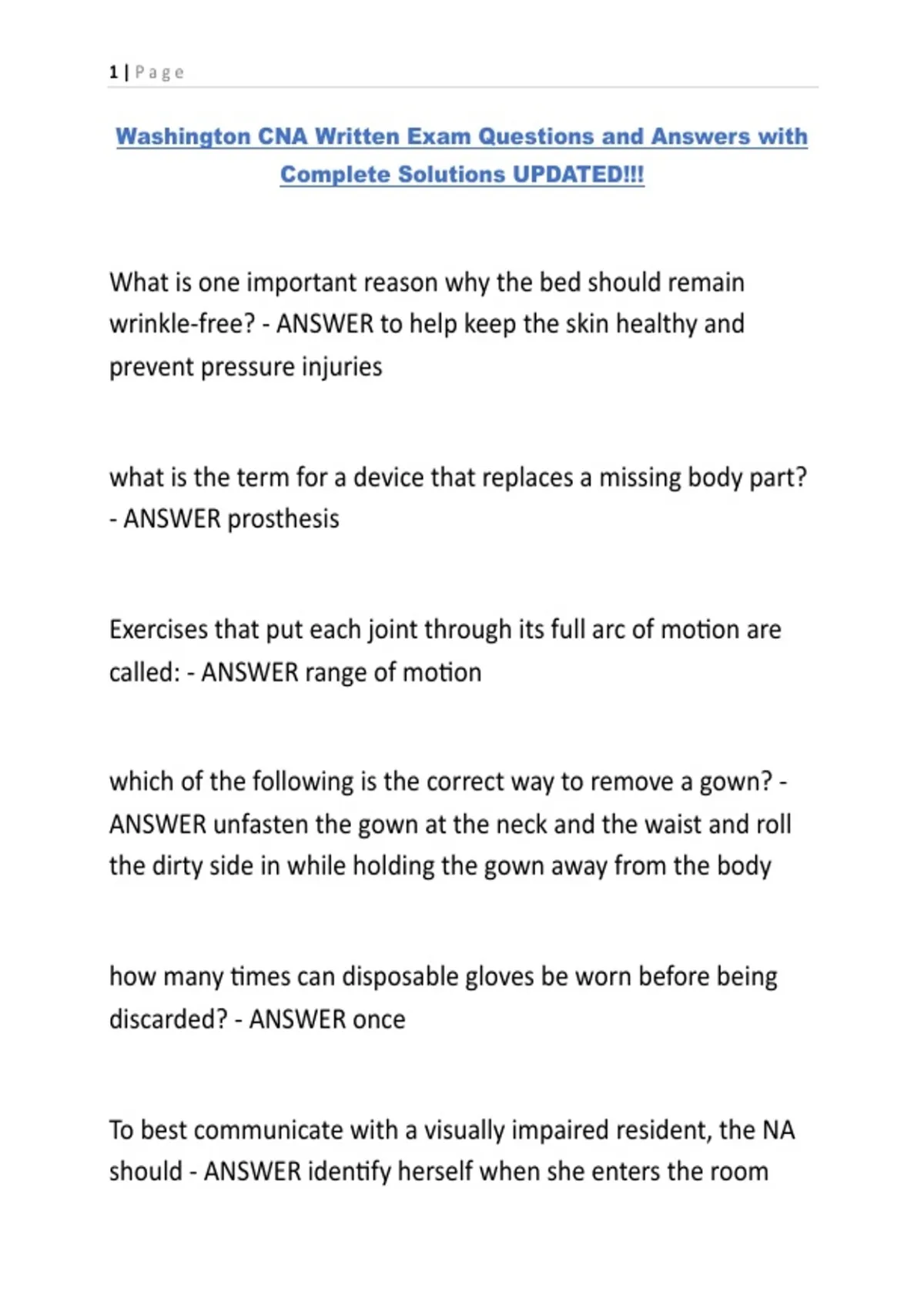 1 | Page

Washington CNA Written Exam Questions and Answers with Complete Solutions UPDATED!!!

What is one important reason why the bed should remain wrinkle-free? - ANSWER to help keep the skin healthy and prevent pressure injuries

what is the term for a device that replaces a missing body part? - ANSWER prosthesis

Exercises that put each joint through its full arc of motion are called: - ANSWER range of motion

which of the following is the correct way to remove a gown? - ANSWER unfasten the gown at the neck and the waist and roll the dirty side in while holding the gown away from the body

how many times can disposable gloves be worn before being discarded? - ANSWER once

To best communicate with a visually impaired resident, the NA should - ANSWER identify herself when she enters the room